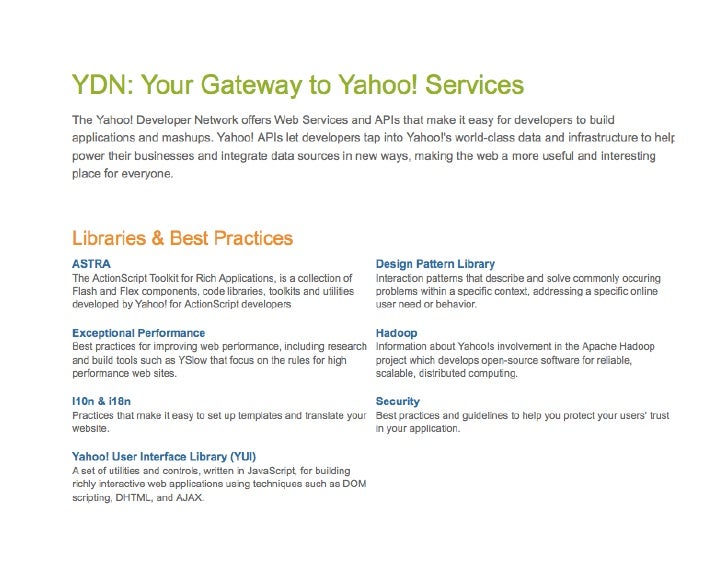 YDN: Your Gateway to Yahoo! Services

The Yahoo! Developer Network offers Web Services and APIs that make it easy for developers to build applications and mashups. Yahoo! APIs let developers tap into Yahoo!'s world-class data and infrastructure to help power their businesses and integrate data sources in new ways, making the web a more useful and interesting place for everyone.

Libraries & Best Practices

ASTRA
The ActionScript Toolkit for Rich Applications, is a collection of Flash and Flex components, code libraries, toolkits and utilities developed by Yahoo! for ActionScript developers

Exceptional Performance
Best practices for improving web performance, including research and build tools such as YSlow that focus on the rules for high performance web sites.

l10n & i18n
Practices that make it easy to set up templates and translate your website.

Yahoo! User Interface Library (YUI)
A set of utilities and controls, written in JavaScript, for building richly interactive web applications using techniques such as DOM scripting, DHTML, and AJAX.

Design Pattern Library
Interaction patterns that describe and solve commonly occuring problems within a specific context, addressing a specific online user need or behavior.

Hadoop
Information about Yahoo!s involvement in the Apache Hadoop project which develops open-source software for reliable, scalable, distributed computing.

Security
Best practices and guidelines to help you protect your users' trust in your application.